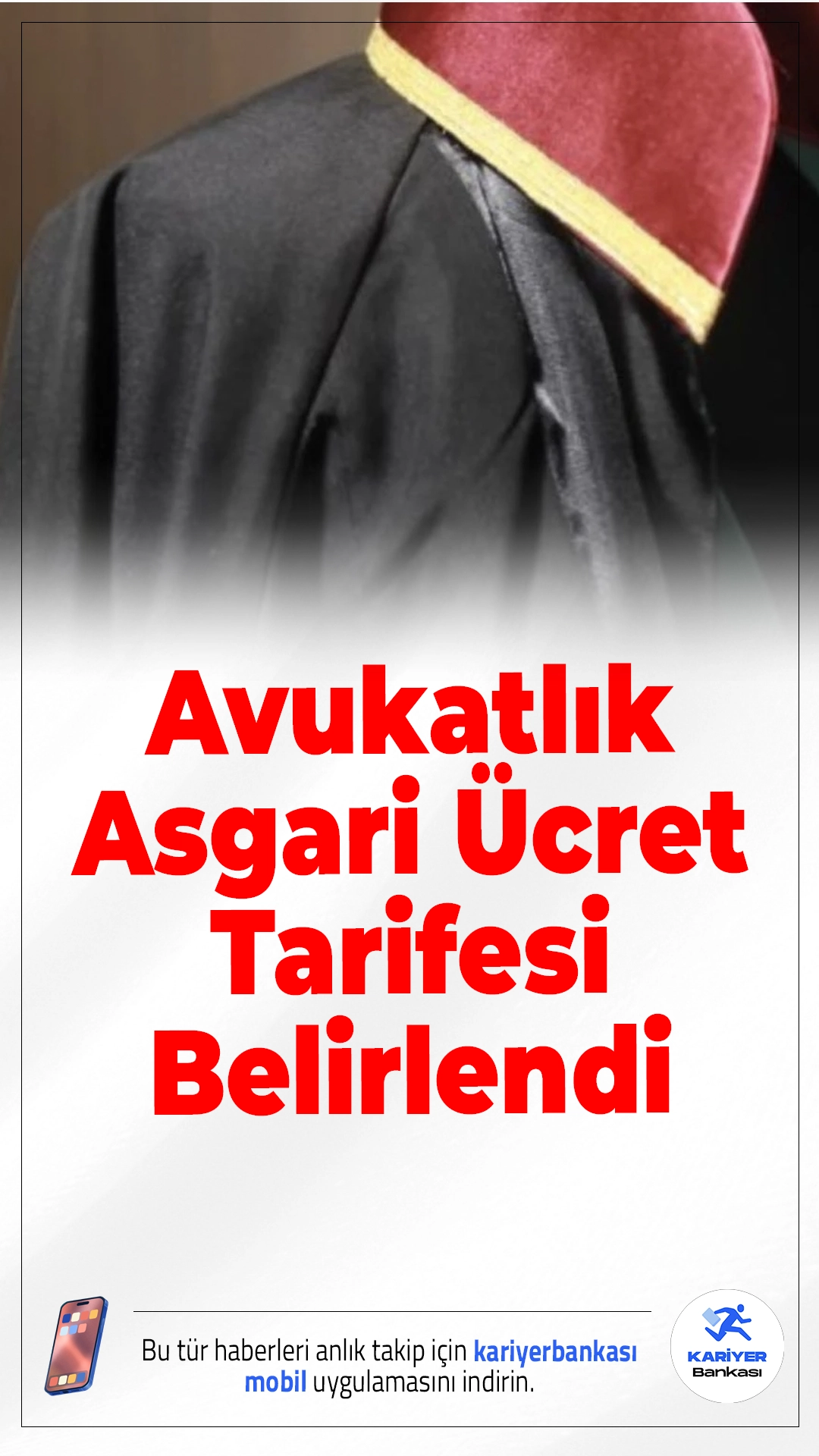 Avukatlık Asgari Ücret Tarifesi Belirlendi

Bu tür haberleri anlık takip için kariyerbankası mobil uygulamasını indirin.

KARİYER Bankası